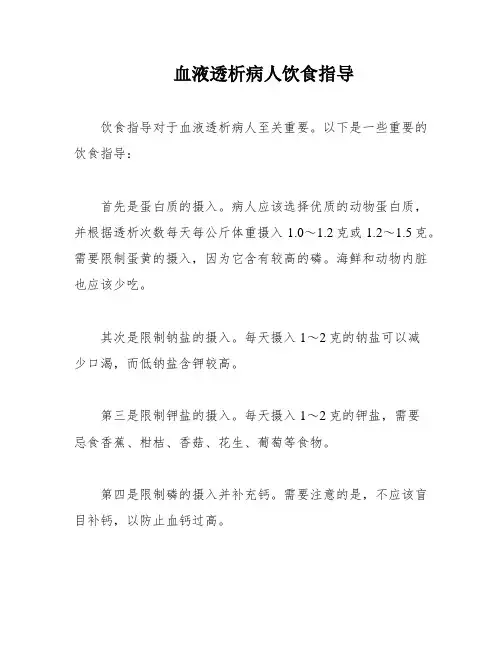 血液透析病人饮食指导

饮食指导对于血液透析病人至关重要。以下是一些重要的饮食指导：

首先是蛋白质的摄入。病人应该选择优质的动物蛋白质，并根据透析次数每天每公斤体重摄入 1.0～1.2 克或 1.2～1.5 克。需要限制蛋黄的摄入，因为它含有较高的磷。海鲜和动物内脏也应该少吃。

其次是限制钠盐的摄入。每天摄入 1～2 克的钠盐可以减少口渴，而低钠盐含钾较高。

第三是限制钾盐的摄入。每天摄入 1～2 克的钾盐，需要忌食香蕉、柑桔、香菇、花生、葡萄等食物。

第四是限制磷的摄入并补充钙。需要注意的是，不应该盲目补钙，以防止血钙过高。